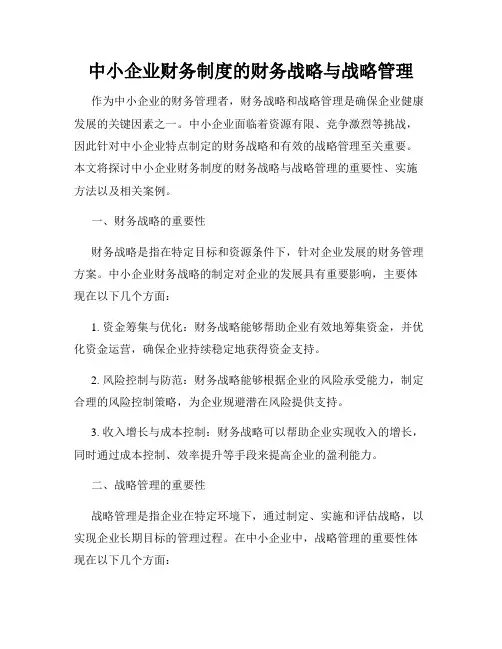 中小企业财务制度的财务战略与战略管理

作为中小企业的财务管理者，财务战略和战略管理是确保企业健康发展的关键因素之一。中小企业面临着资源有限、竞争激烈等挑战，因此针对中小企业特点制定的财务战略和有效的战略管理至关重要。本文将探讨中小企业财务制度的财务战略与战略管理的重要性、实施方法以及相关案例。

一、财务战略的重要性

财务战略是指在特定目标和资源条件下，针对企业发展的财务管理方案。中小企业财务战略的制定对企业的发展具有重要影响，主要体现在以下几个方面：

1. 资金筹集与优化：财务战略能够帮助企业有效地筹集资金，并优化资金运营，确保企业持续稳定地获得资金支持。

2. 风险控制与防范：财务战略能够根据企业的风险承受能力，制定合理的风险控制策略，为企业规避潜在风险提供支持。

3. 收入增长与成本控制：财务战略可以帮助企业实现收入的增长，同时通过成本控制、效率提升等手段来提高企业的盈利能力。

二、战略管理的重要性

战略管理是指企业在特定环境下，通过制定、实施和评估战略，以实现企业长期目标的管理过程。在中小企业中，战略管理的重要性体现在以下几个方面：